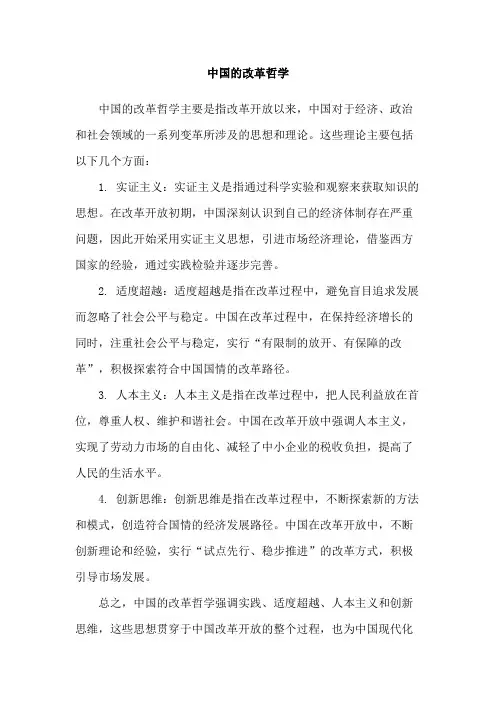 中国的改革哲学

中国的改革哲学主要是指改革开放以来，中国对于经济、政治和社会领域的一系列变革所涉及的思想和理论。这些理论主要包括以下几个方面：

1. 实证主义：实证主义是指通过科学实验和观察来获取知识的思想。在改革开放初期，中国深刻认识到自己的经济体制存在严重问题，因此开始采用实证主义思想，引进市场经济理论，借鉴西方国家的经验，通过实践检验并逐步完善。

2. 适度超越：适度超越是指在改革过程中，避免盲目追求发展而忽略了社会公平与稳定。中国在改革过程中，在保持经济增长的同时，注重社会公平与稳定，实行“有限制的放开、有保障的改革”，积极探索符合中国国情的改革路径。

3. 人本主义：人本主义是指在改革过程中，把人民利益放在首位，尊重人权、维护和谐社会。中国在改革开放中强调人本主义，实现了劳动力市场的自由化、减轻了中小企业的税收负担，提高了人民的生活水平。

4. 创新思维：创新思维是指在改革过程中，不断探索新的方法和模式，创造符合国情的经济发展路径。中国在改革开放中，不断创新理论和经验，实行“试点先行、稳步推进”的改革方式，积极引导市场发展。

总之，中国的改革哲学强调实践、适度超越、人本主义和创新思维，这些思想贯穿于中国改革开放的整个过程，也为中国现代化